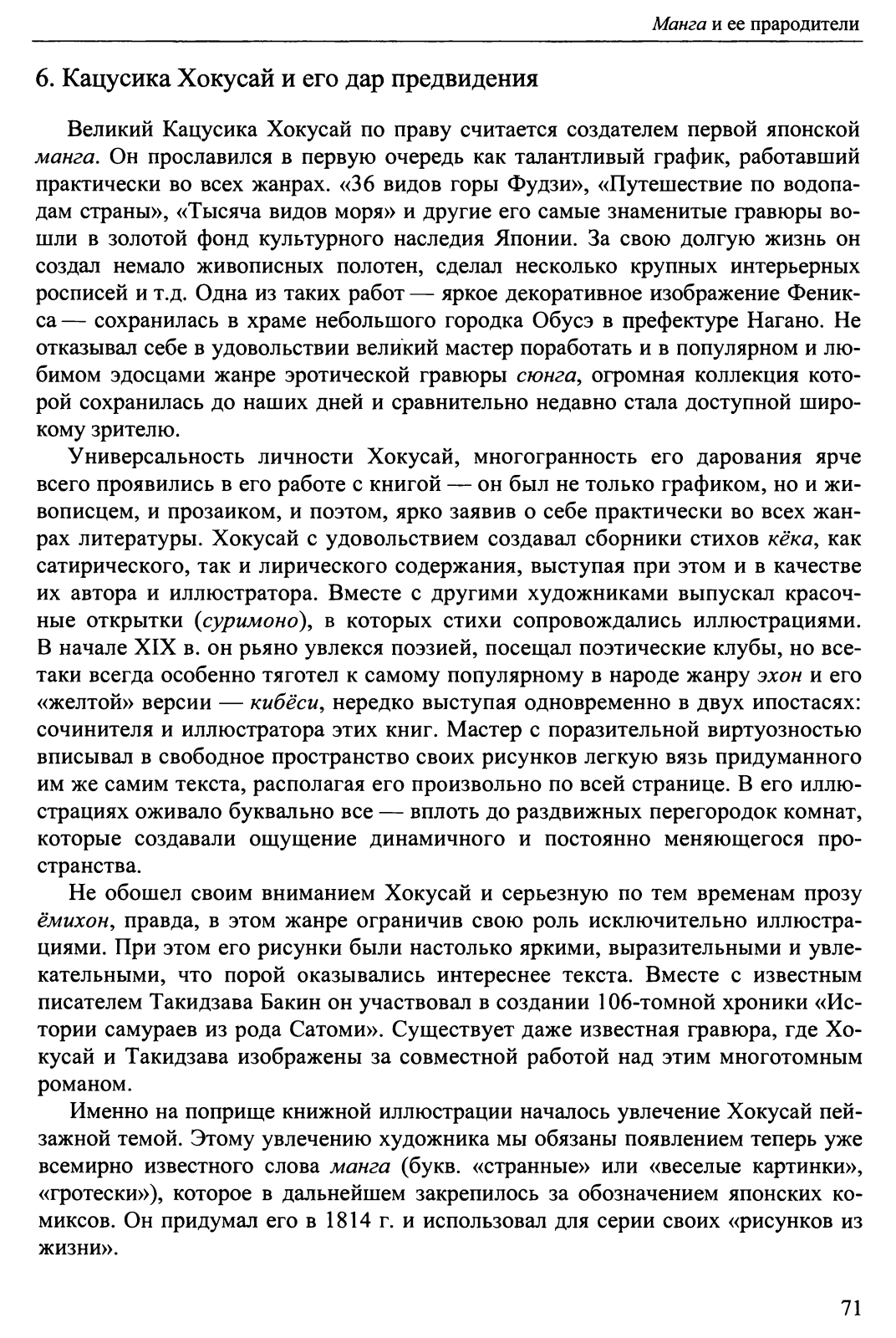 Манга и ее прародители

6. Кацусика Хокусай и его дар предвидения

Великий Кацусика Хокусай по праву считается создателем первой японской манга. Он прославился в первую очередь как талантливый график, работавший практически во всех жанрах. «36 видов горы Фудзи», «Путешествие по водопадам страны», «Тысяча видов моря» и другие его самые знаменитые гравюры вошли в золотой фонд культурного наследия Японии. За свою долгую жизнь он создал немало живописных полотен, сделал несколько крупных интерьерных росписей и т.д. Одна из таких работ — яркое декоративное изображение Феникса — сохранилась в храме небольшого городка Обусэ в префектуре Нагано. Не отказывал себе в удовольствии великий мастер поработать и в популярном и любимом эдосцами жанре эротической гравюры сюнга, огромная коллекция которой сохранилась до наших дней и сравнительно недавно стала доступной широкому зрителю.

Универсальность личности Хокусай, многогранность его дарования ярче всего проявились в его работе с книгой — он был не только графиком, но и живописцем, и прозаиком, и поэтом, ярко заявив о себе практически во всех жанрах литературы. Хокусай с удовольствием создавал сборники стихов кёка, как сатирического, так и лирического содержания, выступая при этом и в качестве их автора и иллюстратора. Вместе с другими художниками выпускал красочные открытки (суримоно), в которых стихи сопровождались иллюстрациями. В начале XIX в. он рьяно увлекся поэзией, посещал поэтические клубы, но все-таки всегда особенно тяготел к самому популярному в народе жанру эхон и его «желтой» версии — кибёси, нередко выступая одновременно в двух ипостасях: сочинителя и иллюстратора этих книг. Мастер с поразительной виртуозностью вписывал в свободное пространство своих рисунков легкую вязь придуманного им же самим текста, располагая его произвольно по всей странице. В его иллюстрациях оживало буквально все — вплоть до раздвижных перегородок комнат, которые создавали ощущение динамичного и постоянно меняющегося пространства.

Не обошел своим вниманием Хокусай и серьезную по тем временам прозу ёмихон, правда, в этом жанре ограничив свою роль исключительно иллюстрациями. При этом его рисунки были настолько яркими, выразительными и увлекательными, что порой оказывались интереснее текста. Вместе с известным писателем Такидзава Бакин он участвовал в создании 106-томной хроники «Истории самураев из рода Сатоми». Существует даже известная гравюра, где Хокусай и Такидзава изображены за совместной работой над этим многотомным романом.

Именно на поприще книжной иллюстрации началось увлечение Хокусай пейзажной темой. Этому увлечению художника мы обязаны появлением теперь уже всемирно известного слова манга (букв. «странные» или «веселые картинки», «гротески»), которое в дальнейшем закрепилось за обозначением японских комиксов. Он придумал его в 1814 г. и использовал для серии своих «рисунков из жизни».

71